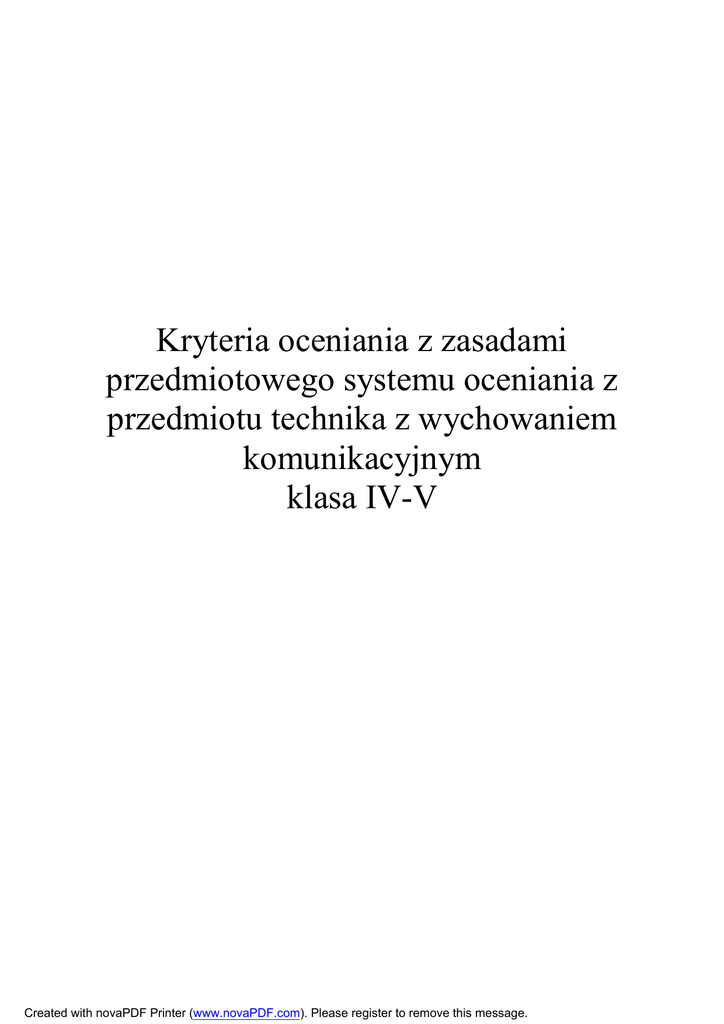 Kryteria oceniania z zasadami przedmiotowego systemu oceniania z przedmiotu technika z wychowaniem komunikacyjnym
klasa IV-V

Created with novaPDF Printer (www.novaPDF.com). Please register to remove this message.